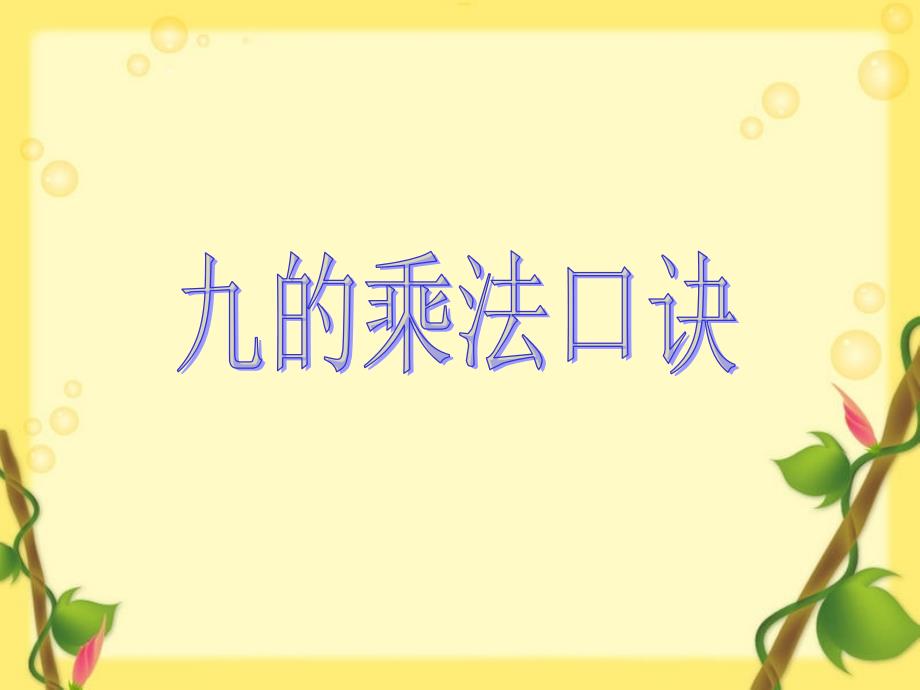 九的乘法口诀